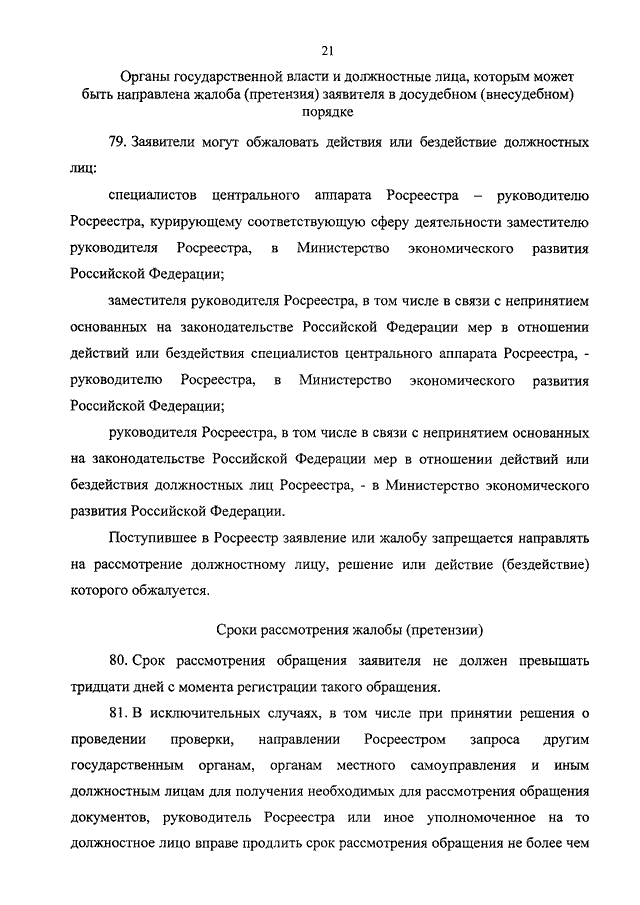 21

Органы государственной власти и должностные лица, которым может быть направлена жалоба (претензия) заявителя в досудебном (внесудебном) порядке

79. Заявители могут обжаловать действия или бездействие должностных лиц:

специалистов центрального аппарата Росреестра – руководителю Росреестра, курирующему соответствующую сферу деятельности заместителю руководителя Росреестра, в Министерство экономического развития Российской Федерации;

заместителя руководителя Росреестра, в том числе в связи с непринятием основанных на законодательстве Российской Федерации мер в отношении действий или бездействия специалистов центрального аппарата Росреестра, - руководителю Росреестра, в Министерство экономического развития Российской Федерации;

руководителя Росреестра, в том числе в связи с непринятием основанных на законодательстве Российской Федерации мер в отношении действий или бездействия должностных лиц Росреестра, - в Министерство экономического развития Российской Федерации.

Поступившее в Росреестр заявление или жалобу запрещается направлять на рассмотрение должностному лицу, решение или действие (бездействие) которого обжалуется.

Сроки рассмотрения жалобы (претензии)

80. Срок рассмотрения обращения заявителя не должен превышать тридцати дней с момента регистрации такого обращения.

81. В исключительных случаях, в том числе при принятии решения о проведении проверки, направлении Росреестром запроса другим государственным органам, органам местного самоуправления и иным должностным лицам для получения необходимых для рассмотрения обращения документов, руководитель Росреестра или иное уполномоченное на то должностное лицо вправе продлить срок рассмотрения обращения не более чем